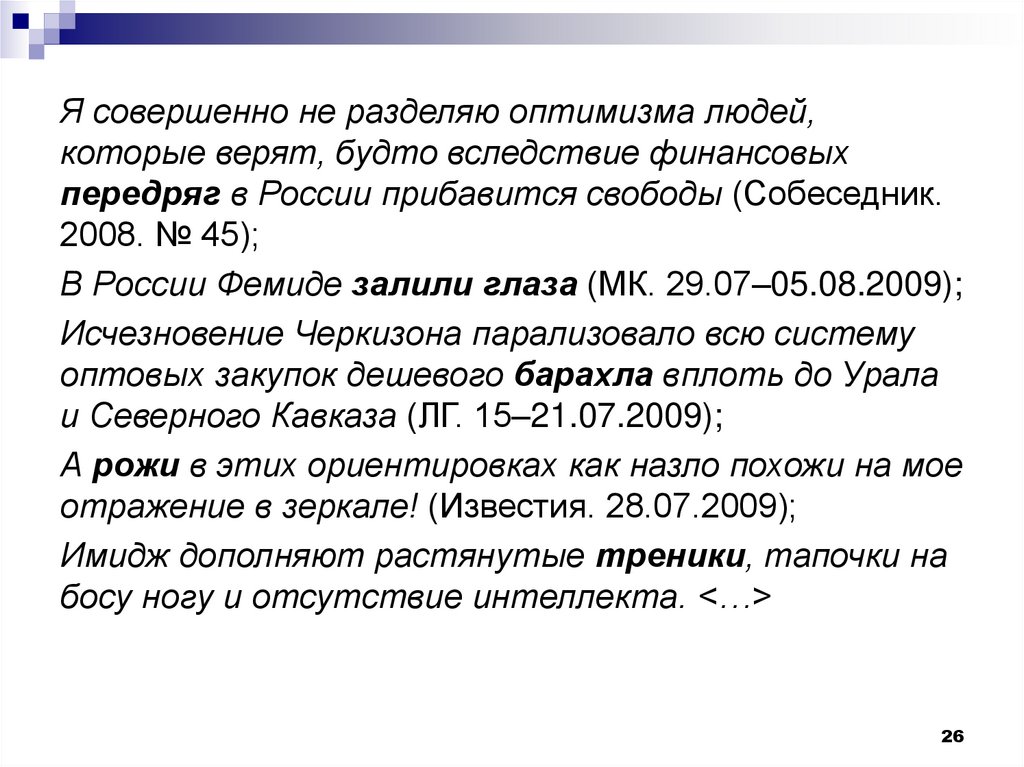 Я совершенно не разделяю оптимизма людей, которые верят, будто вследствие финансовых передряг в России прибавится свободы (Собеседник. 2008. № 45);

В России Фемиде залили глаза (МК. 29.07–05.08.2009);

Исчезновение Черкизона парализовало всю систему оптовых закупок дешевого барахла вплоть до Урала и Северного Кавказа (ЛГ. 15–21.07.2009);

А рожи в этих ориентировках как назло похожи на мое отражение в зеркале! (Известия. 28.07.2009);

Имидж дополняют растянутые треники, тапочки на босу ногу и отсутствие интеллекта. <…>

26